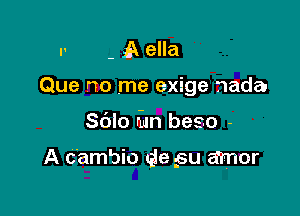 A ella
Que no me exige nada
Sólo un beso
A cambio de su amor